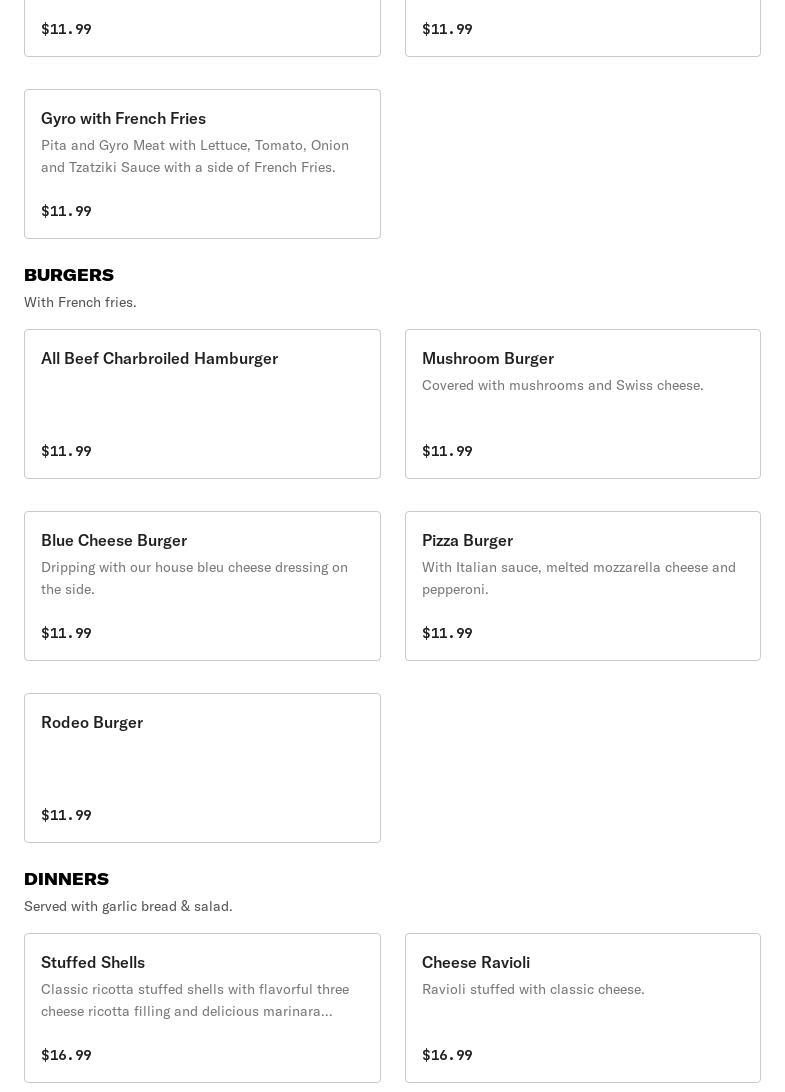 $11.99

$11.99

Gyro with French Fries
Pita and Gyro Meat with Lettuce, Tomato, Onion and Tzatziki Sauce with a side of French Fries.

$11.99

BURGERS
With French fries.

All Beef Charbroiled Hamburger

$11.99

Mushroom Burger
Covered with mushrooms and Swiss cheese.

$11.99

Blue Cheese Burger
Dripping with our house bleu cheese dressing on the side.

$11.99

Pizza Burger
With Italian sauce, melted mozzarella cheese and pepperoni.

$11.99

Rodeo Burger

$11.99

DINNERS
Served with garlic bread & salad.

Stuffed Shells
Classic ricotta stuffed shells with flavorful three cheese ricotta filling and delicious marinara...

$16.99

Cheese Ravioli
Ravioli stuffed with classic cheese.

$16.99